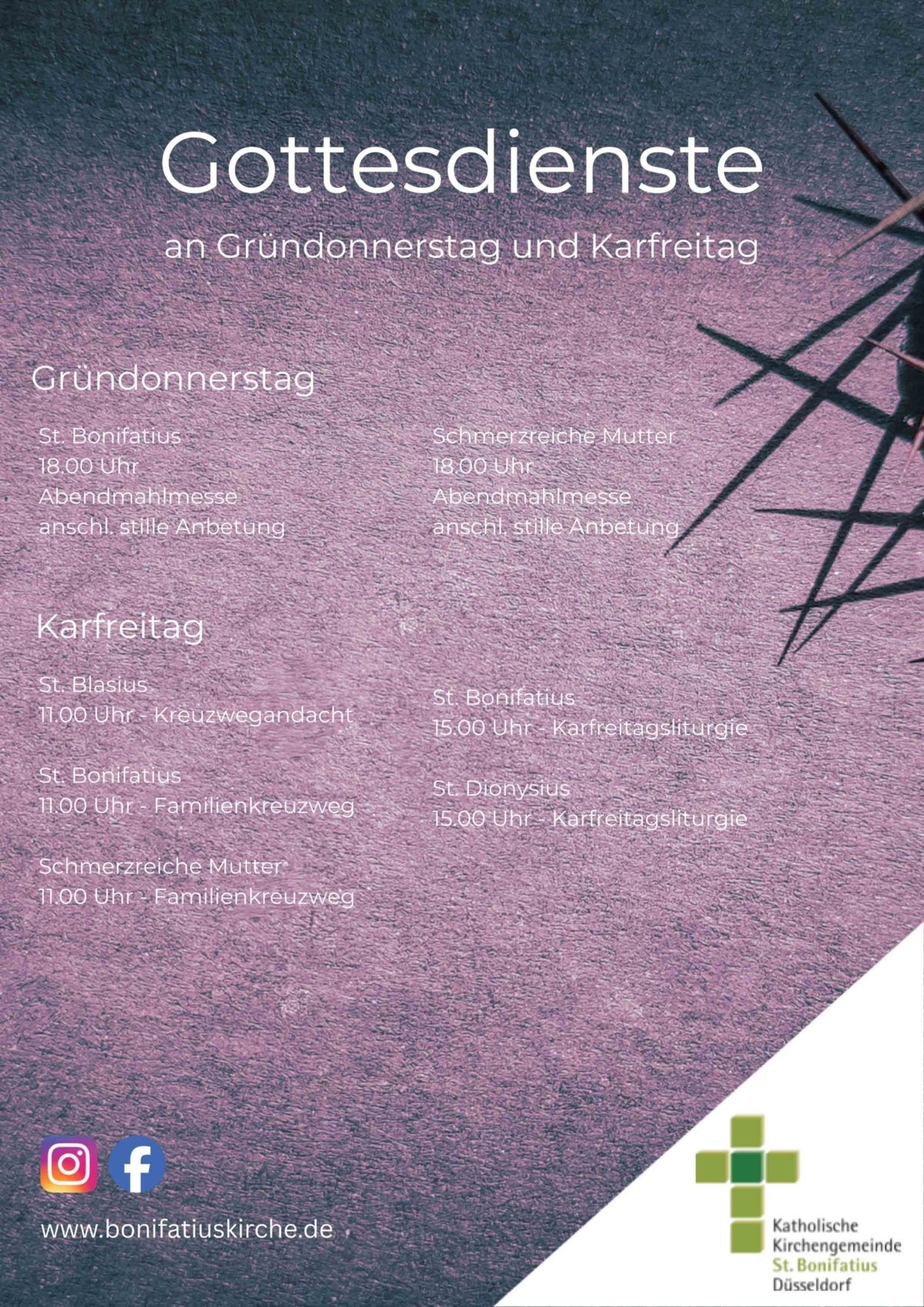 Gottesdienste

an Gründonnerstag und Karfreitag

Gründonnerstag

St. Bonifatius
18.00 Uhr
Abendmahlmesse
anschl. stille Anbetung

Schmerzreiche Mutter
18.00 Uhr
Abendmahlmesse
anschl. stille Anbetung

Karfreitag

St. Blasius
11.00 Uhr - Kreuzwegandacht

St. Bonifatius
11.00 Uhr - Familienkreuzweg

Schmerzreiche Mutter
11.00 Uhr - Familienkreuzweg

St. Bonifatius
15.00 Uhr - Karfreitagsliturgie

St. Dionysius
15.00 Uhr - Karfreitagsliturgie

www.bonifatiuskirche.de

Katholische
Kirchengemeinde
St. Bonifatius
Düsseldorf